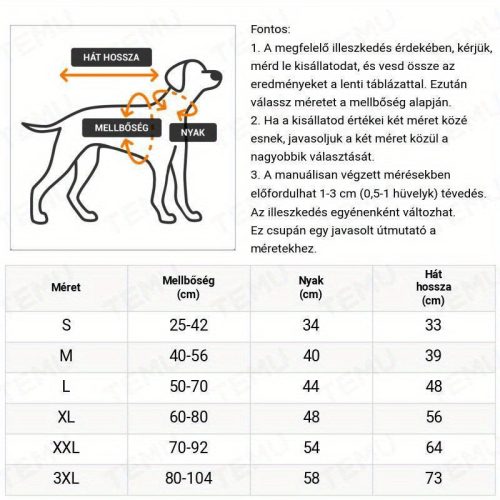 HÁT HOSSZA

MELLBŐSÉG

NYAK

Fontos:
1. A megfelelő illeszkedés érdekében, kérjük, mérd le kisállatodat, és vesd össze az eredményeket a lenti táblázattal. Ezután válassz méretet a mellbőség alapján.
2. Ha a kisállatod értékei két méret közé esnek, javasoljuk a két méret közül a nagyobbik választását.
3. A manuálisan végzett mérésekben előfordulhat 1-3 cm (0,5-1 hüvelyk) tévedés. Az illeszkedés egyénenként változhat. Ez csupán egy javasolt útmutató a méretekhez.

| Méret | Mellbőség (cm) | Nyak (cm) | Hát hossza (cm) |
|---|---|---|---|
| S | 25-42 | 34 | 33 |
| M | 40-56 | 40 | 39 |
| L | 50-70 | 44 | 48 |
| XL | 60-80 | 48 | 56 |
| XXL | 70-92 | 54 | 64 |
| 3XL | 80-104 | 58 | 73 |

TEMU